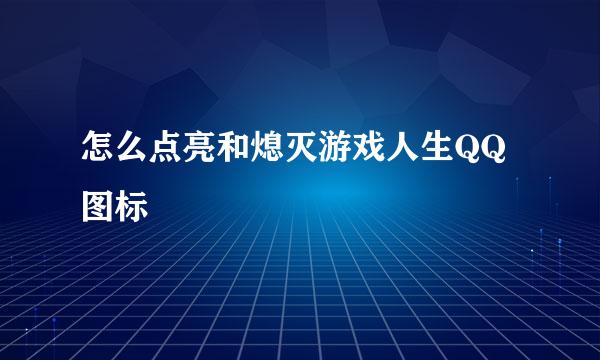 怎么点亮和熄灭游戏人生QQ图标